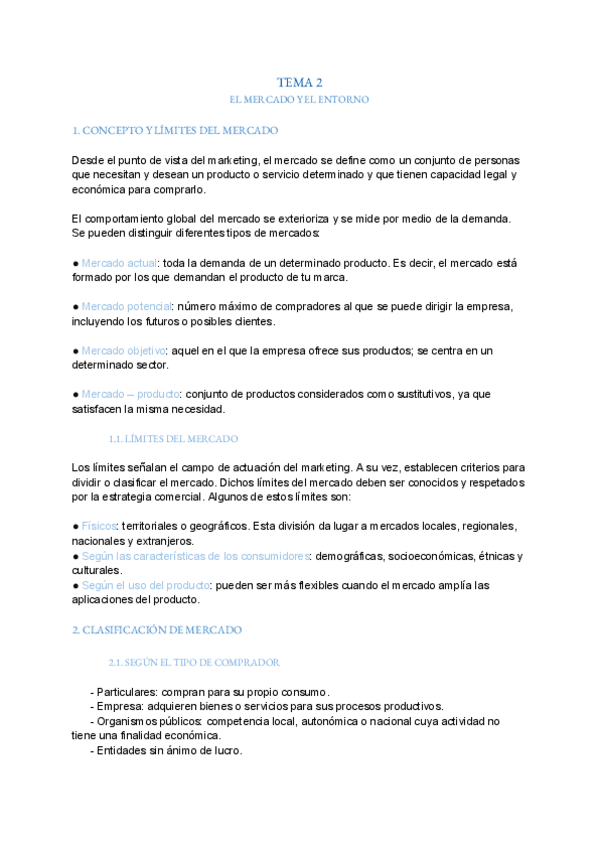 TEMA 2
EL MERCADO Y EL ENTORNO

1. CONCEPTO Y LÍMITES DEL MERCADO

Desde el punto de vista del marketing, el mercado se define como un conjunto de personas que necesitan y desean un producto o servicio determinado y que tienen capacidad legal y económica para comprarlo.

El comportamiento global del mercado se exterioriza y se mide por medio de la demanda. Se pueden distinguir diferentes tipos de mercados:

● Mercado actual: toda la demanda de un determinado producto. Es decir, el mercado está formado por los que demandan el producto de tu marca.

● Mercado potencial: número máximo de compradores al que se puede dirigir la empresa, incluyendo los futuros o posibles clientes.

● Mercado objetivo: aquel en el que la empresa ofrece sus productos; se centra en un determinado sector.

● Mercado – producto: conjunto de productos considerados como sustitutivos, ya que satisfacen la misma necesidad.

1.1. LÍMITES DEL MERCADO

Los límites señalan el campo de actuación del marketing. A su vez, establecen criterios para dividir o clasificar el mercado. Dichos límites del mercado deben ser conocidos y respetados por la estrategia comercial. Algunos de estos límites son:

● Físicos: territoriales o geográficos. Esta división da lugar a mercados locales, regionales, nacionales y extranjeros.
● Según las características de los consumidores: demográficas, socioeconómicas, étnicas y culturales.
● Según el uso del producto: pueden ser más flexibles cuando el mercado amplía las aplicaciones del producto.

2. CLASIFICACIÓN DE MERCADO

2.1. SEGÚN EL TIPO DE COMPRADOR

- Particulares: compran para su propio consumo.
- Empresa: adquieren bienes o servicios para sus procesos productivos.
- Organismos públicos: competencia local, autonómica o nacional cuya actividad no tiene una finalidad económica.
- Entidades sin ánimo de lucro.